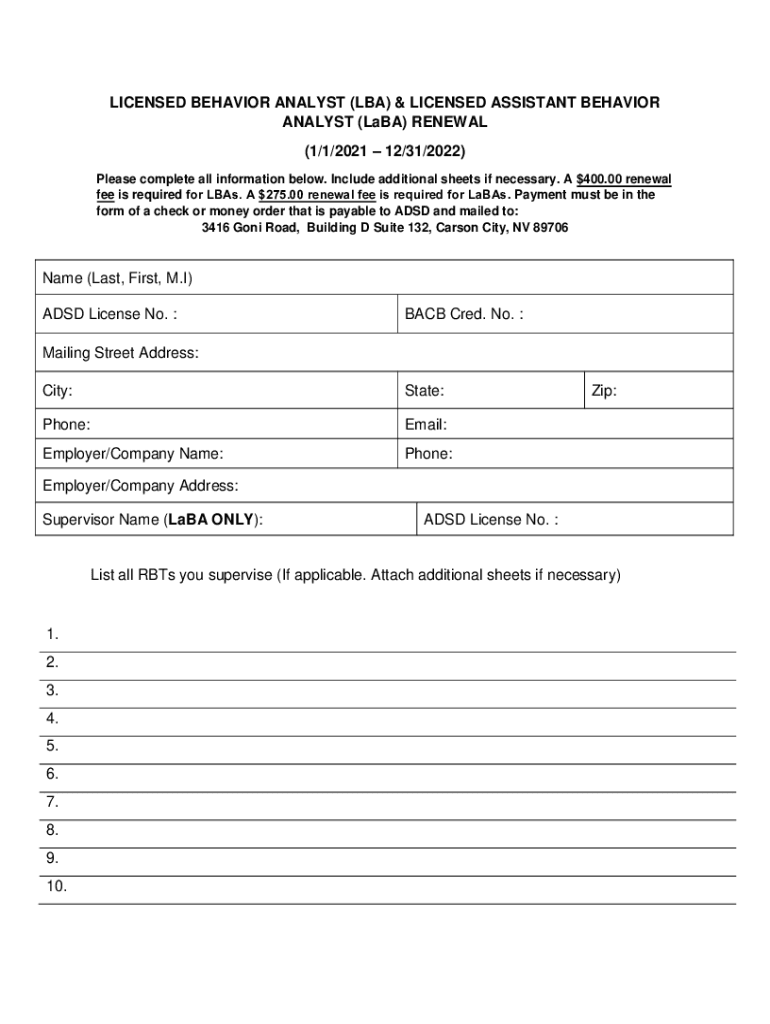 LICENSED BEHAVIOR ANALYST (LBA) & LICENSED ASSISTANT BEHAVIOR ANALYST (LaBA) RENEWAL

(1/1/2021 – 12/31/2022)

Please complete all information below. Include additional sheets if necessary. A $400.00 renewal fee is required for LBAs. A $275.00 renewal fee is required for LaBAs. Payment must be in the form of a check or money order that is payable to ADSD and mailed to:
3416 Goni Road, Building D Suite 132, Carson City, NV 89706

| Name (Last, First, M.I) | | |
|---|---|---|
| ADSD License No. : | BACB Cred. No. : | |
| Mailing Street Address: | | |
| City: | State: | Zip: |
| Phone: | Email: | |
| Employer/Company Name: | Phone: | |
| Employer/Company Address: | | |
| Supervisor Name (LaBA ONLY): | ADSD License No. : | |

List all RBTs you supervise (If applicable. Attach additional sheets if necessary)

1.
2.
3.
4.
5.
6.
7.
8.
9.
10.